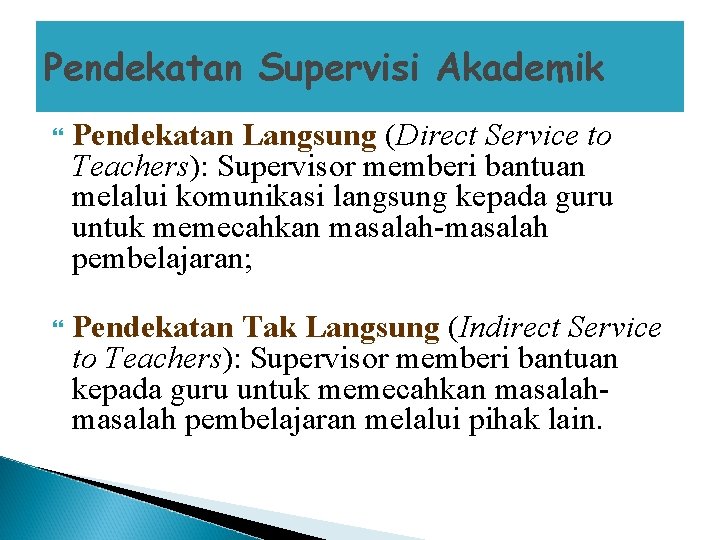 Pendekatan Supervisi Akademik

• Pendekatan Langsung (Direct Service to Teachers): Supervisor memberi bantuan melalui komunikasi langsung kepada guru untuk memecahkan masalah-masalah pembelajaran;

• Pendekatan Tak Langsung (Indirect Service to Teachers): Supervisor memberi bantuan kepada guru untuk memecahkan masalah-masalah pembelajaran melalui pihak lain.